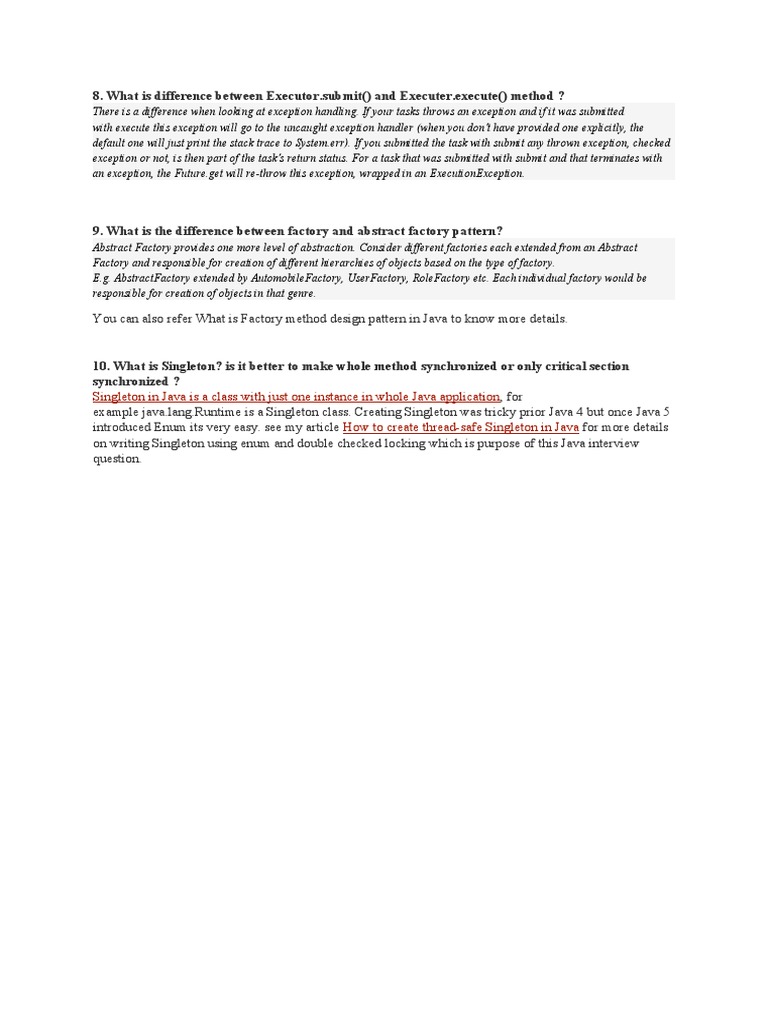 8. What is difference between Executor.submit() and Executer.execute() method ?

There is a difference when looking at exception handling. If your tasks throws an exception and if it was submitted with execute this exception will go to the uncaught exception handler (when you don't have provided one explicitly, the default one will just print the stack trace to System.err). If you submitted the task with submit any thrown exception, checked exception or not, is then part of the task's return status. For a task that was submitted with submit and that terminates with an exception, the Future.get will re-throw this exception, wrapped in an ExecutionException.

9. What is the difference between factory and abstract factory pattern?

Abstract Factory provides one more level of abstraction. Consider different factories each extended from an Abstract Factory and responsible for creation of different hierarchies of objects based on the type of factory.
E.g. AbstractFactory extended by AutomobileFactory, UserFactory, RoleFactory etc. Each individual factory would be responsible for creation of objects in that genre.

You can also refer What is Factory method design pattern in Java to know more details.

10. What is Singleton? is it better to make whole method synchronized or only critical section synchronized ?

Singleton in Java is a class with just one instance in whole Java application, for example java.lang.Runtime is a Singleton class. Creating Singleton was tricky prior Java 4 but once Java 5 introduced Enum its very easy. see my article How to create thread-safe Singleton in Java for more details on writing Singleton using enum and double checked locking which is purpose of this Java interview question.